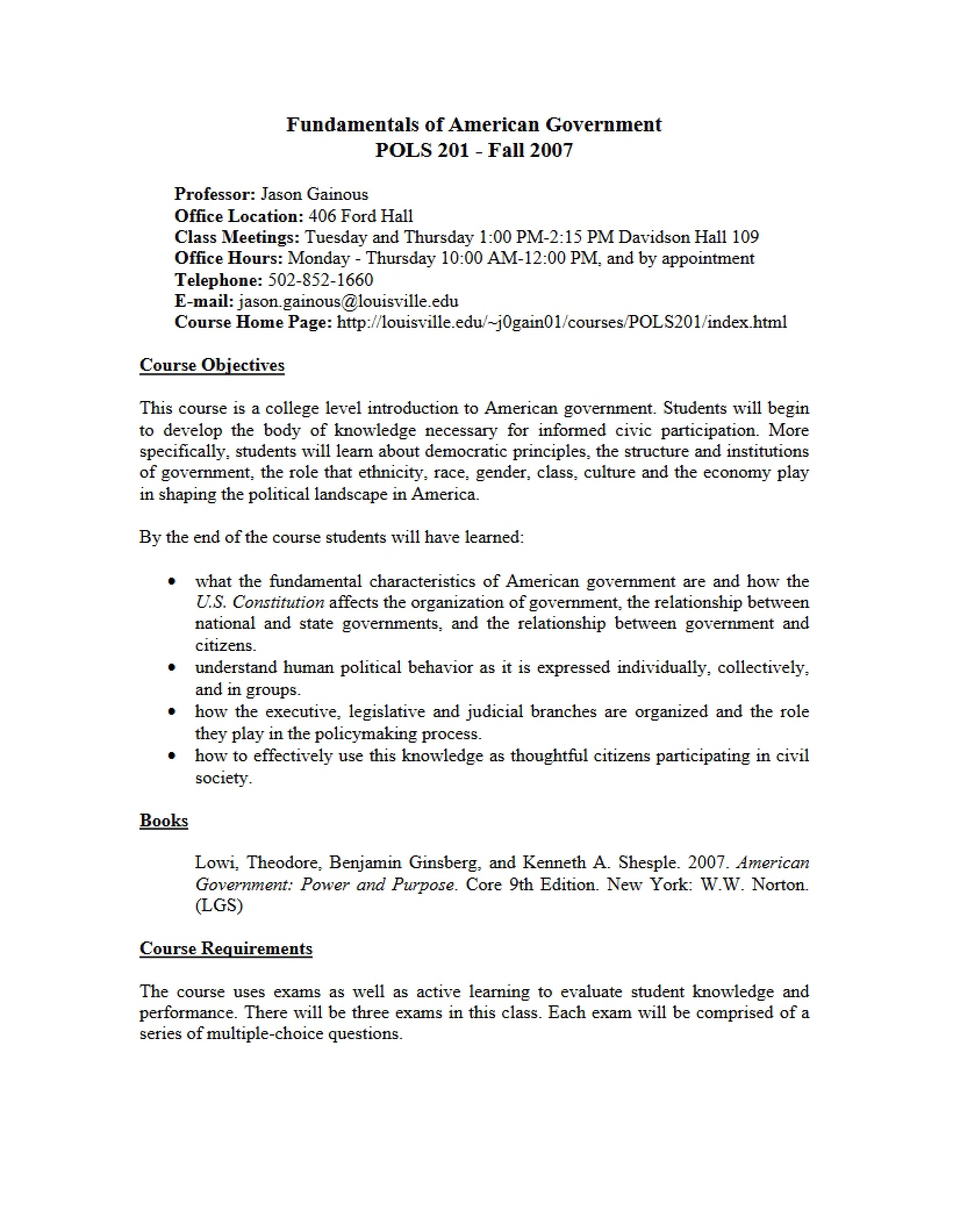 Fundamentals of American Government
POLS 201 - Fall 2007

Professor: Jason Gainous
Office Location: 406 Ford Hall
Class Meetings: Tuesday and Thursday 1:00 PM-2:15 PM Davidson Hall 109
Office Hours: Monday - Thursday 10:00 AM-12:00 PM, and by appointment
Telephone: 502-852-1660
E-mail: jason.gainous@louisville.edu
Course Home Page: http://louisville.edu/~j0gain01/courses/POLS201/index.html

Course Objectives

This course is a college level introduction to American government. Students will begin to develop the body of knowledge necessary for informed civic participation. More specifically, students will learn about democratic principles, the structure and institutions of government, the role that ethnicity, race, gender, class, culture and the economy play in shaping the political landscape in America.

By the end of the course students will have learned:

• what the fundamental characteristics of American government are and how the U.S. Constitution affects the organization of government, the relationship between national and state governments, and the relationship between government and citizens.
• understand human political behavior as it is expressed individually, collectively, and in groups.
• how the executive, legislative and judicial branches are organized and the role they play in the policymaking process.
• how to effectively use this knowledge as thoughtful citizens participating in civil society.

Books

Lowi, Theodore, Benjamin Ginsberg, and Kenneth A. Shesple. 2007. American Government: Power and Purpose. Core 9th Edition. New York: W.W. Norton. (LGS)

Course Requirements

The course uses exams as well as active learning to evaluate student knowledge and performance. There will be three exams in this class. Each exam will be comprised of a series of multiple-choice questions.